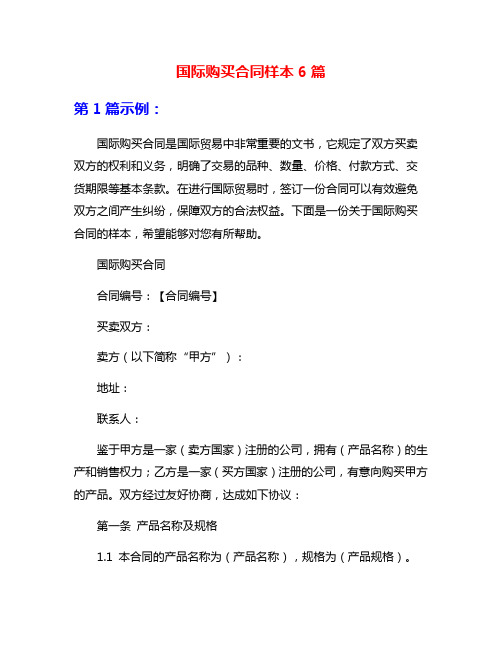 国际购买合同样本 6 篇

第 1 篇示例：

国际购买合同是国际贸易中非常重要的文书，它规定了双方买卖双方的权利和义务，明确了交易的品种、数量、价格、付款方式、交货期限等基本条款。在进行国际贸易时，签订一份合同可以有效避免双方之间产生纠纷，保障双方的合法权益。下面是一份关于国际购买合同的样本，希望能够对您有所帮助。

国际购买合同

合同编号：【合同编号】

买卖双方：

卖方（以下简称“甲方”）：

地址：

联系人：

鉴于甲方是一家（卖方国家）注册的公司，拥有（产品名称）的生产和销售权力；乙方是一家（买方国家）注册的公司，有意向购买甲方的产品。双方经过友好协商，达成如下协议：

第一条 产品名称及规格

1.1 本合同的产品名称为（产品名称），规格为（产品规格）。